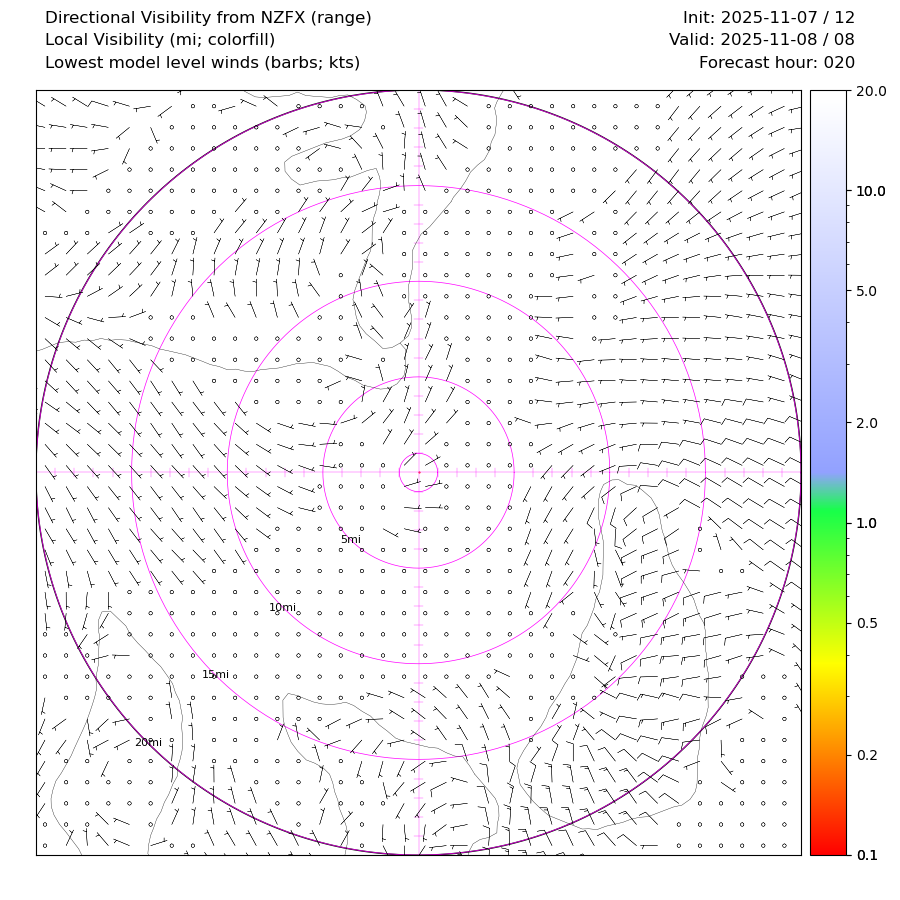 Directional Visibility from NZFX (range)
Local Visibility (mi; colorfill)
Lowest model level winds (barbs; kts)

Init: 2025-11-07 / 12
Valid: 2025-11-08 / 08
Forecast hour: 020

5mi
10mi
15mi
20mi

20.0
10.0
5.0
2.0
1.0
0.5
0.2
0.1